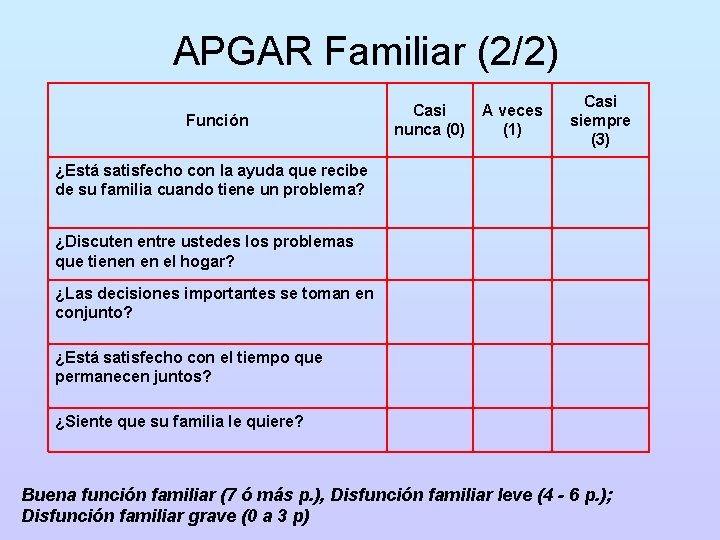 APGAR Familiar (2/2)

| Función | Casi nunca (0) | A veces (1) | Casi siempre (3) |
|---|---|---|---|
| ¿Está satisfecho con la ayuda que recibe de su familia cuando tiene un problema? | | | |
| ¿Discuten entre ustedes los problemas que tienen en el hogar? | | | |
| ¿Las decisiones importantes se toman en conjunto? | | | |
| ¿Está satisfecho con el tiempo que permanecen juntos? | | | |
| ¿Siente que su familia le quiere? | | | |

Buena función familiar (7 ó más p.), Disfunción familiar leve (4 - 6 p.); Disfunción familiar grave (0 a 3 p)